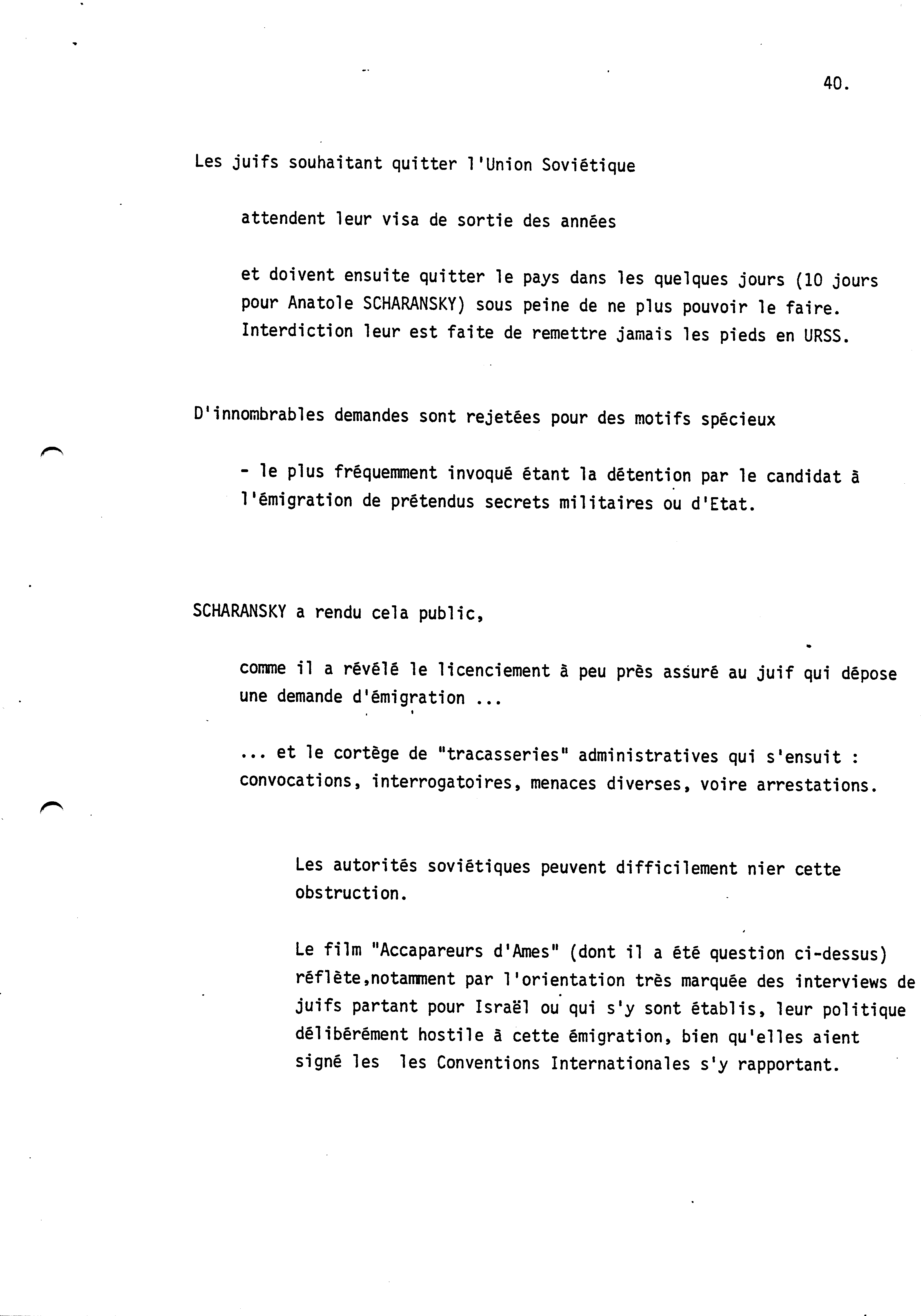 40.

Les juifs souhaitant quitter l'Union Soviétique

attendent leur visa de sortie des années

et doivent ensuite quitter le pays dans les quelques jours (10 jours pour Anatole SCHARANSKY) sous peine de ne plus pouvoir le faire. Interdiction leur est faite de remettre jamais les pieds en URSS.

D'innombrables demandes sont rejetées pour des motifs spécieux

- le plus fréquemment invoqué étant la détention par le candidat à l'émigration de prétendus secrets militaires ou d'Etat.

SCHARANSKY a rendu cela public,

comme il a révélé le licenciement à peu près assuré au juif qui dépose une demande d'émigration ...

... et le cortège de "tracasseries" administratives qui s'ensuit : convocations, interrogatoires, menaces diverses, voire arrestations.

Les autorités soviétiques peuvent difficilement nier cette obstruction.

Le film "Accapareurs d'Ames" (dont il a été question ci-dessus) réflète,notamment par l'orientation très marquée des interviews de juifs partant pour Israël ou qui s'y sont établis, leur politique délibérément hostile à cette émigration, bien qu'elles aient signé les les Conventions Internationales s'y rapportant.